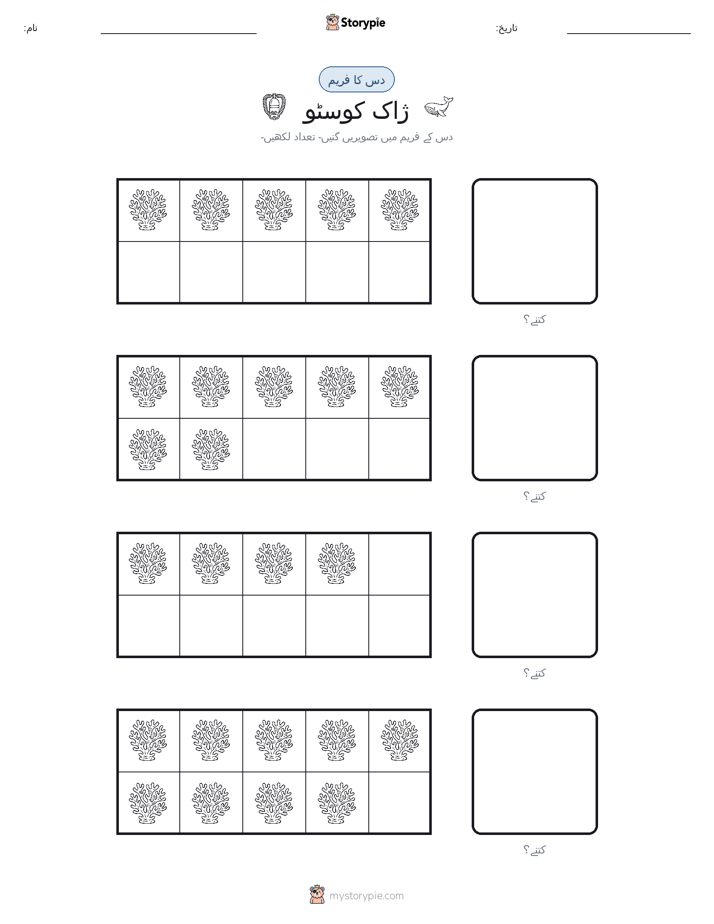 نام:

Storypie

تاریخ:

دس کا فریم

ژاک کوسٹو

دس کے فریم میں تصویریں گنیں- تعداد لکھیں-

کتنے؟

کتنے؟

کتنے؟

کتنے؟

mystorypie.com